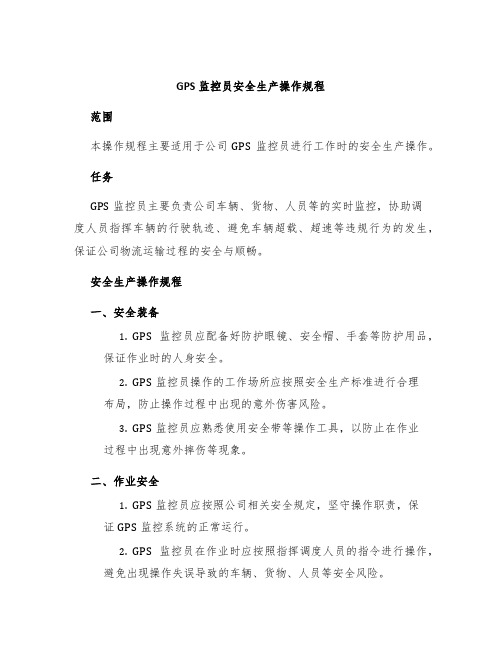 GPS 监控员安全生产操作规程

范围

本操作规程主要适用于公司 GPS 监控员进行工作时的安全生产操作。

任务

GPS 监控员主要负责公司车辆、货物、人员等的实时监控，协助调度人员指挥车辆的行驶轨迹、避免车辆超载、超速等违规行为的发生，保证公司物流运输过程的安全与顺畅。

安全生产操作规程

一、安全装备

1. GPS 监控员应配备好防护眼镜、安全帽、手套等防护用品，保证作业时的人身安全。

2. GPS 监控员操作的工作场所应按照安全生产标准进行合理布局，防止操作过程中出现的意外伤害风险。

3. GPS 监控员应熟悉使用安全带等操作工具，以防止在作业过程中出现意外摔伤等现象。

二、作业安全

1. GPS 监控员应按照公司相关安全规定，坚守操作职责，保证 GPS 监控系统的正常运行。

2. GPS 监控员在作业时应按照指挥调度人员的指令进行操作，避免出现操作失误导致的车辆、货物、人员等安全风险。